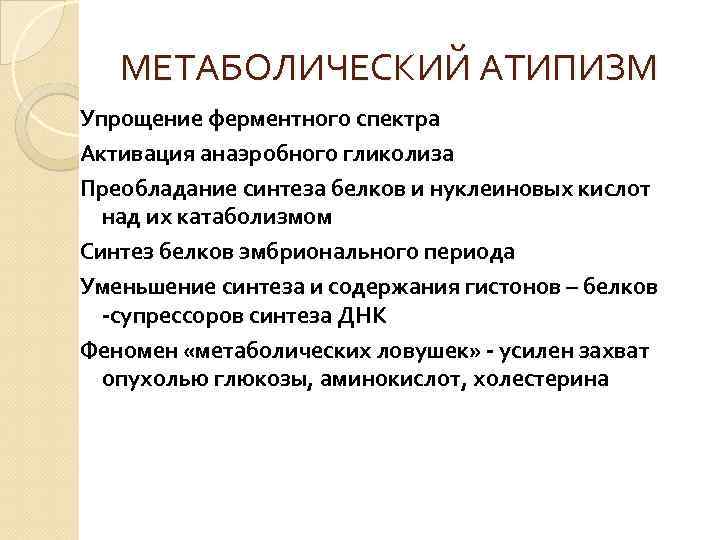 МЕТАБОЛИЧЕСКИЙ АТИПИЗМ

Упрощение ферментного спектра

Активация анаэробного гликолиза

Преобладание синтеза белков и нуклеиновых кислот над их катаболизмом

Синтез белков эмбрионального периода

Уменьшение синтеза и содержания гистонов – белков -супрессоров синтеза ДНК

Феномен «метаболических ловушек» - усилен захват опухолью глюкозы, аминокислот, холестерина